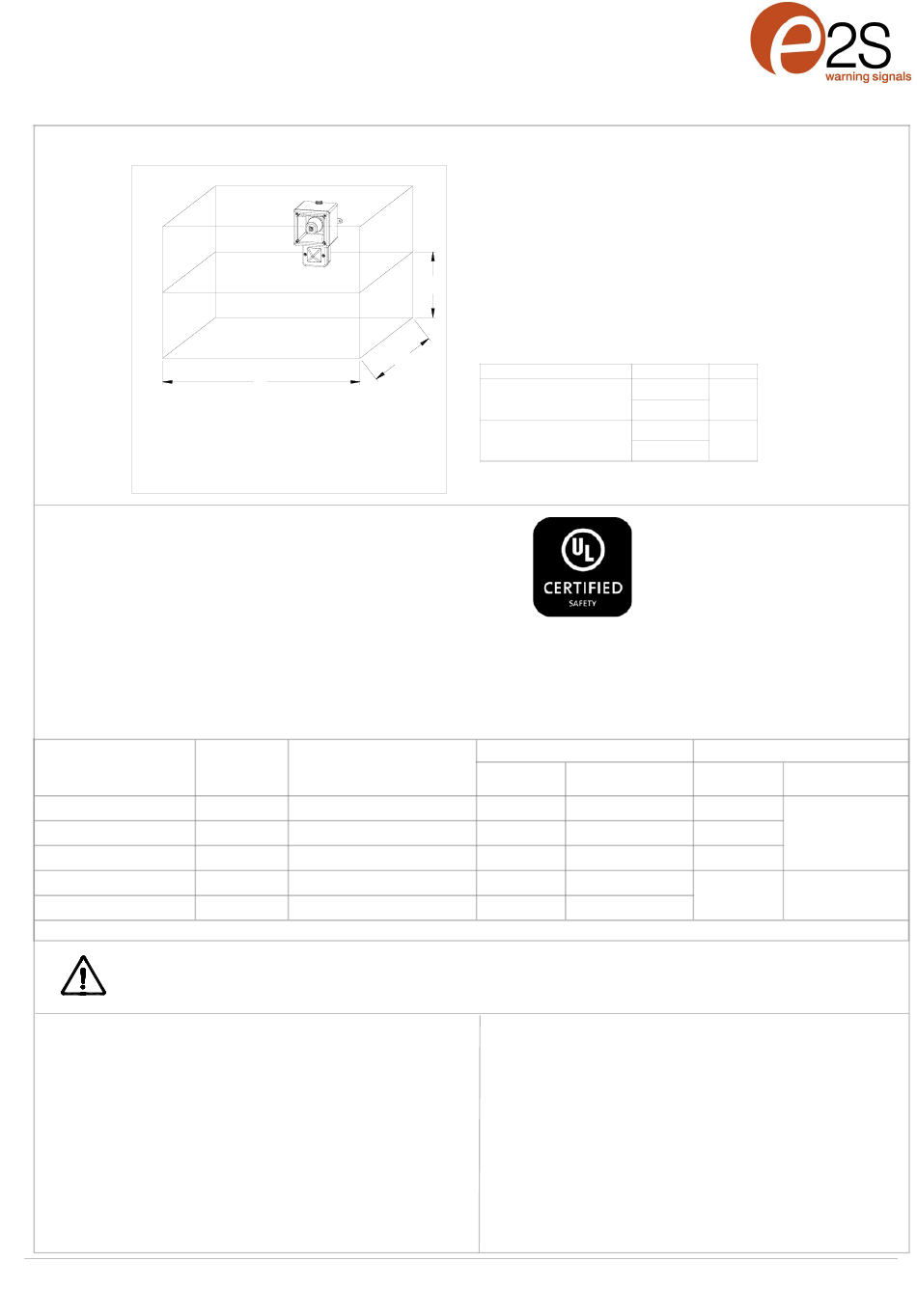 e2S
warning signals

UL
CERTIFIED
SAFETY